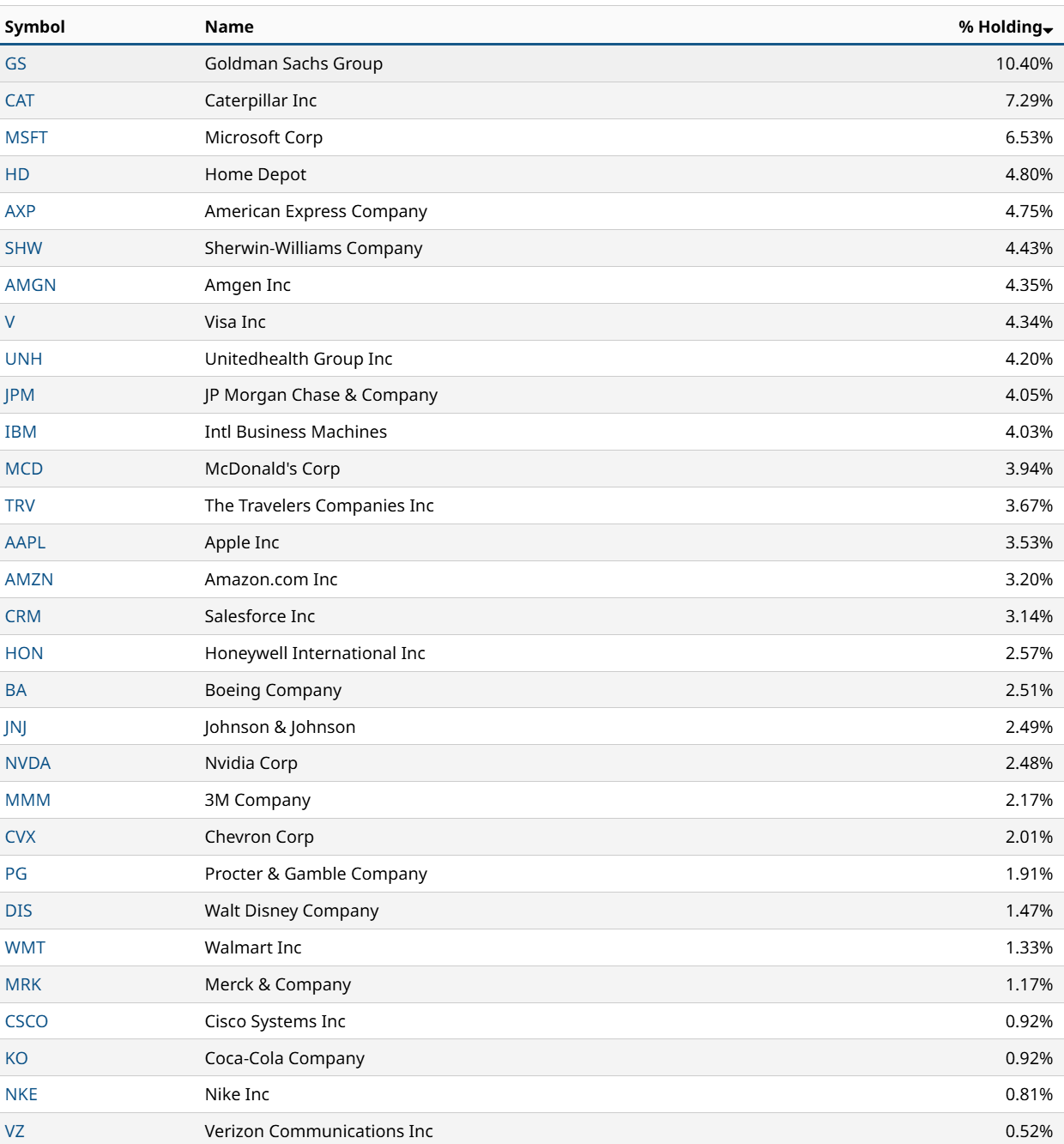 | Symbol | Name | % Holding |
|---|---|---|
| GS | Goldman Sachs Group | 10.40% |
| CAT | Caterpillar Inc | 7.29% |
| MSFT | Microsoft Corp | 6.53% |
| HD | Home Depot | 4.80% |
| AXP | American Express Company | 4.75% |
| SHW | Sherwin-Williams Company | 4.43% |
| AMGN | Amgen Inc | 4.35% |
| V | Visa Inc | 4.34% |
| UNH | Unitedhealth Group Inc | 4.20% |
| JPM | JP Morgan Chase & Company | 4.05% |
| IBM | Intl Business Machines | 4.03% |
| MCD | McDonald's Corp | 3.94% |
| TRV | The Travelers Companies Inc | 3.67% |
| AAPL | Apple Inc | 3.53% |
| AMZN | Amazon.com Inc | 3.20% |
| CRM | Salesforce Inc | 3.14% |
| HON | Honeywell International Inc | 2.57% |
| BA | Boeing Company | 2.51% |
| JNJ | Johnson & Johnson | 2.49% |
| NVDA | Nvidia Corp | 2.48% |
| MMM | 3M Company | 2.17% |
| CVX | Chevron Corp | 2.01% |
| PG | Procter & Gamble Company | 1.91% |
| DIS | Walt Disney Company | 1.47% |
| WMT | Walmart Inc | 1.33% |
| MRK | Merck & Company | 1.17% |
| CSCO | Cisco Systems Inc | 0.92% |
| KO | Coca-Cola Company | 0.92% |
| NKE | Nike Inc | 0.81% |
| VZ | Verizon Communications Inc | 0.52% |